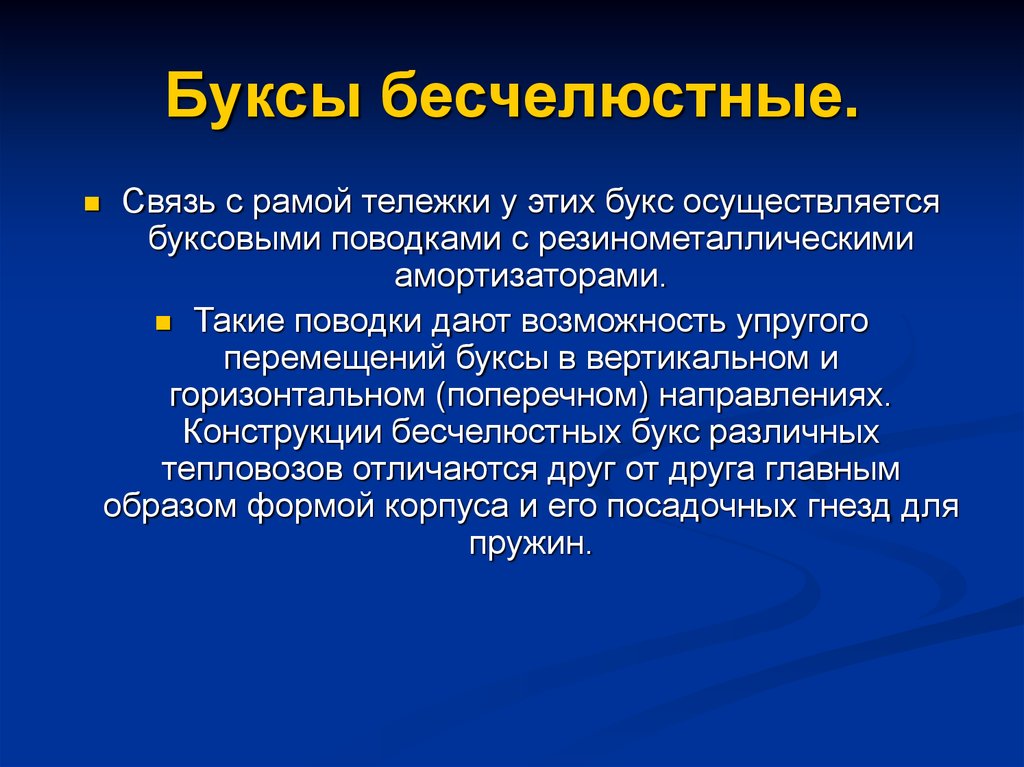 Буксы бесчелюстные.

Связь с рамой тележки у этих букс осуществляется буксовыми поводками с резинометаллическими амортизаторами.

Такие поводки дают возможность упругого перемещений буксы в вертикальном и горизонтальном (поперечном) направлениях. Конструкции бесчелюстных букс различных тепловозов отличаются друг от друга главным образом формой корпуса и его посадочных гнезд для пружин.